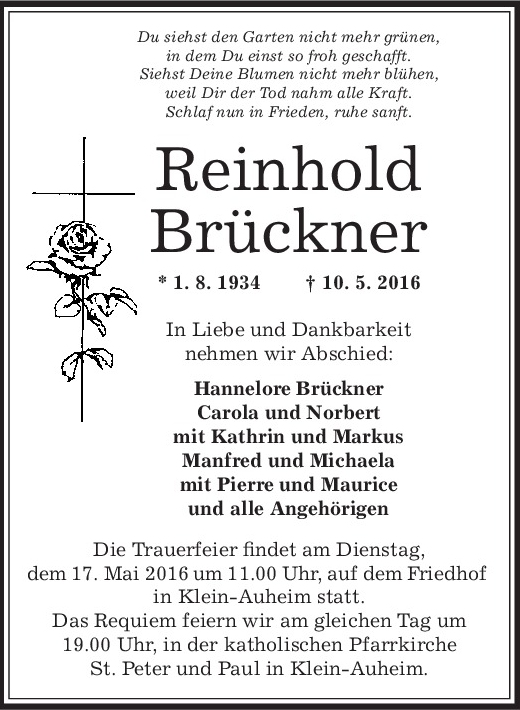 Du siehst den Garten nicht mehr grünen,
in dem Du einst so froh geschafft.
Siehst Deine Blumen nicht mehr blühen,
weil Dir der Tod nahm alle Kraft.
Schlaf nun in Frieden, ruhe sanft.

Reinhold
Brückner

* 1. 8. 1934 † 10. 5. 2016

In Liebe und Dankbarkeit
nehmen wir Abschied:

Hannelore Brückner
Carola und Norbert
mit Kathrin und Markus
Manfred und Michaela
mit Pierre und Maurice
und alle Angehörigen

Die Trauerfeier findet am Dienstag,
dem 17. Mai 2016 um 11.00 Uhr, auf dem Friedhof
in Klein-Auheim statt.
Das Requiem feiern wir am gleichen Tag um
19.00 Uhr, in der katholischen Pfarrkirche
St. Peter und Paul in Klein-Auheim.